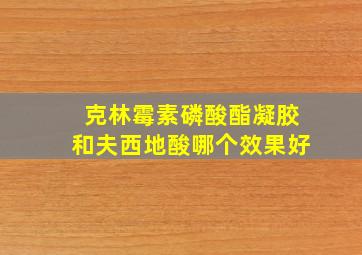 克林霉素磷酸酯凝胶
和夫西地酸哪个效果好